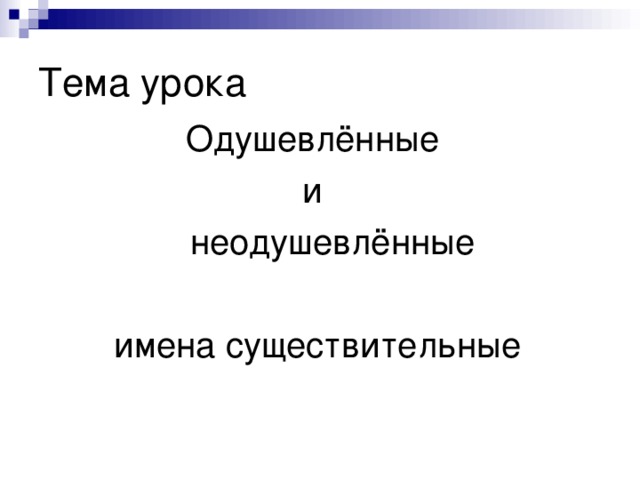 Тема урока

Одушевлённые

и

неодушевлённые

имена существительные